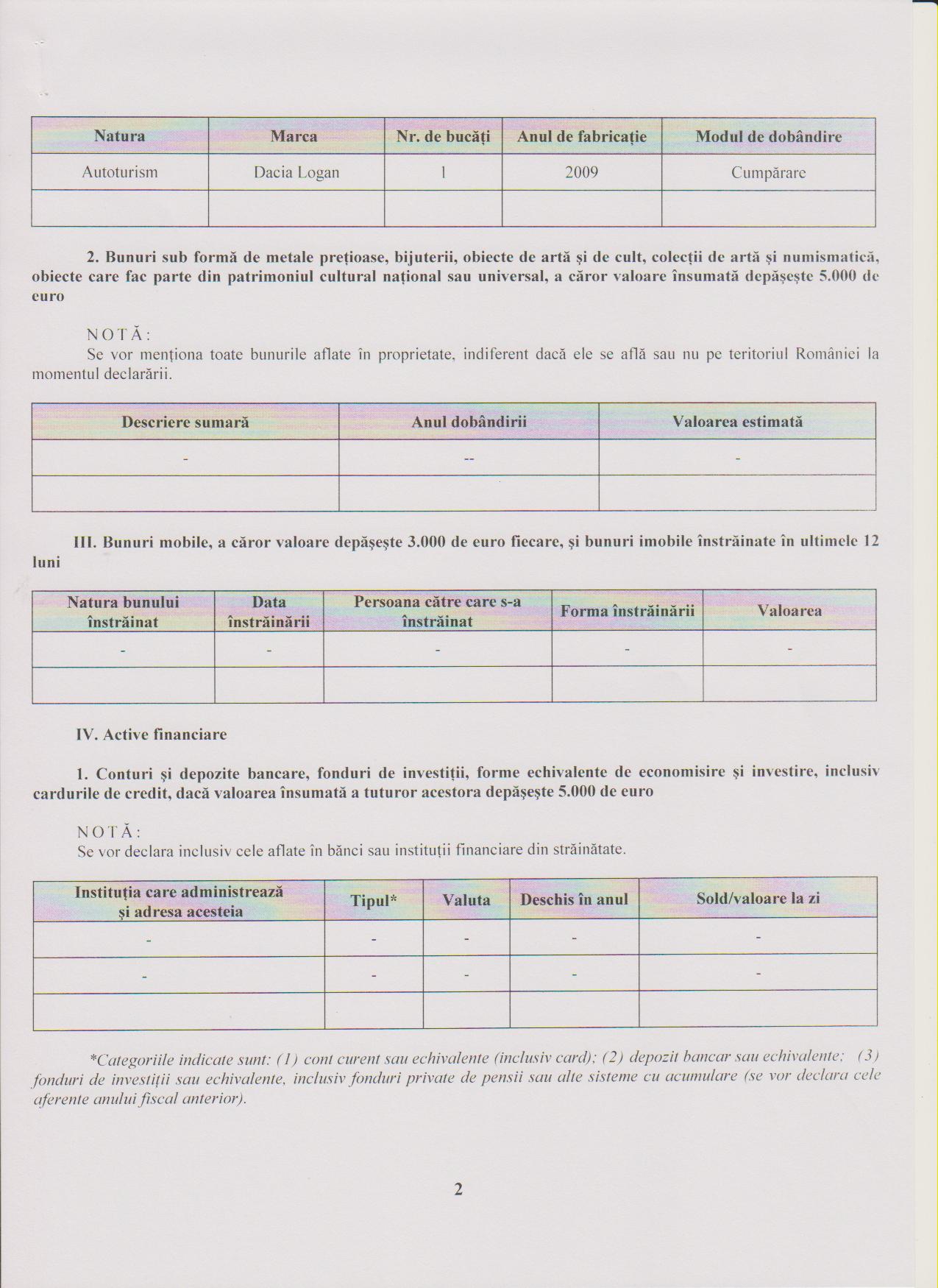 | Natura | Marca | Nr. de bucăți | Anul de fabricație | Modul de dobândire |
|---|---|---|---|---|
| Autoturism | Dacia Logan | 1 | 2009 | Cumpărare |
| | | | | |

2. Bunuri sub formă de metale prețioase, bijuterii, obiecte de artă și de cult, colecții de artă și numismatică, obiecte care fac parte din patrimoniul cultural național sau universal, a căror valoare însumată depășește 5.000 de euro

NOTĂ:
Se vor menționa toate bunurile aflate în proprietate, indiferent dacă ele se află sau nu pe teritoriul României la momentul declarării.

| Descriere sumară | Anul dobândirii | Valoarea estimată |
|---|---|---|
| - | -- | - |
| | | |

III. Bunuri mobile, a căror valoare depășește 3.000 de euro fiecare, și bunuri imobile înstrăinate în ultimele 12 luni

| Natura bunului înstrăinat | Data înstrăinării | Persoana către care s-a înstrăinat | Forma înstrăinării | Valoarea |
|---|---|---|---|---|
| - | - | - | - | - |
| | | | | |

IV. Active financiare

1. Conturi și depozite bancare, fonduri de investiții, forme echivalente de economisire și investire, inclusiv cardurile de credit, dacă valoarea însumată a tuturor acestora depășește 5.000 de euro

NOTĂ:
Se vor declara inclusiv cele aflate în bănci sau instituții financiare din străinătate.

| Instituția care administrează și adresa acesteia | Tipul* | Valuta | Deschis în anul | Sold/valoare la zi |
|---|---|---|---|---|
| - | - | - | - | - |
| - | - | - | - | - |
| | | | | |

*Categoriile indicate sunt: (1) cont curent sau echivalente (inclusiv card); (2) depozit bancar sau echivalente; (3) fonduri de investiții sau echivalente, inclusiv fonduri private de pensii sau alte sisteme cu acumulare (se vor declara cele aferente anului fiscal anterior).

2